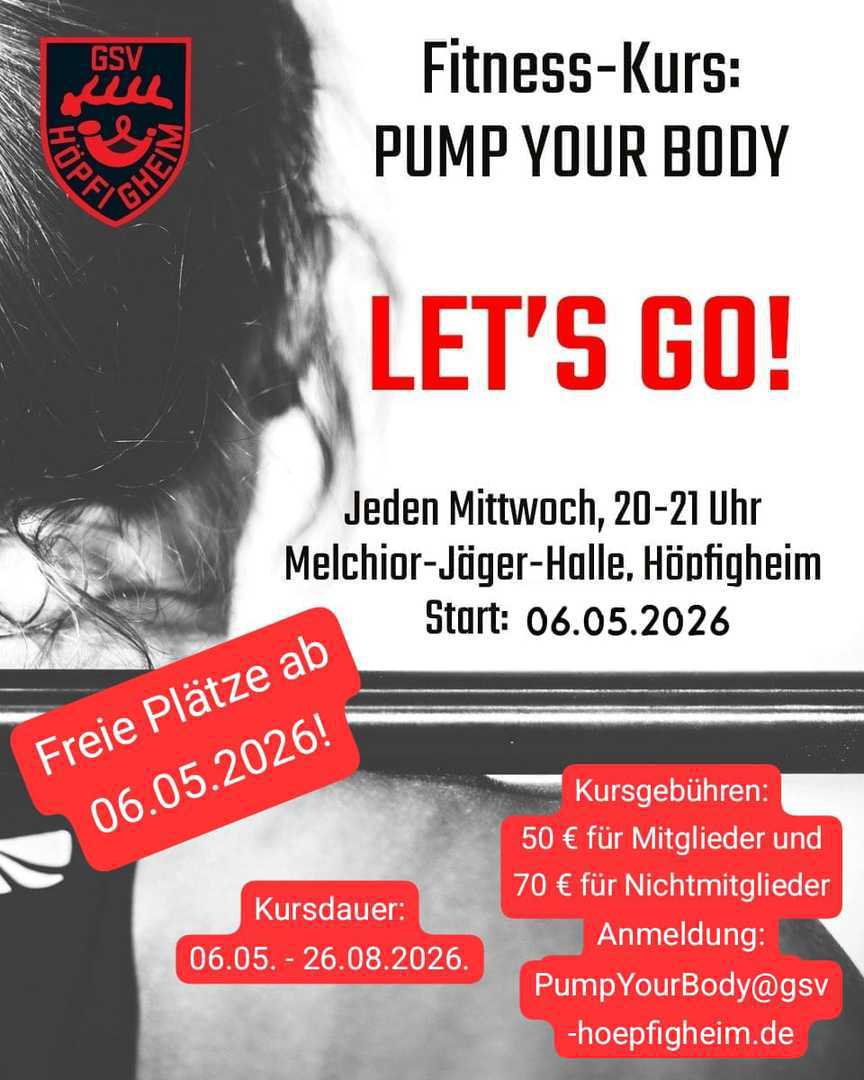 GSV
HÖPFIGHEIM

Fitness-Kurs:
PUMP YOUR BODY

LET'S GO!

Jeden Mittwoch, 20-21 Uhr
Melchior-Jäger-Halle, Höpfigheim
Start: 06.05.2026

Freie Plätze ab 06.05.2026!

Kursdauer:
06.05. - 26.08.2026.

Kursgebühren:
50 € für Mitglieder und
70 € für Nichtmitglieder
Anmeldung:
PumpYourBody@gsv
-hoepfigheim.de